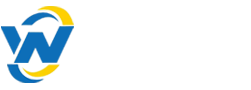 W